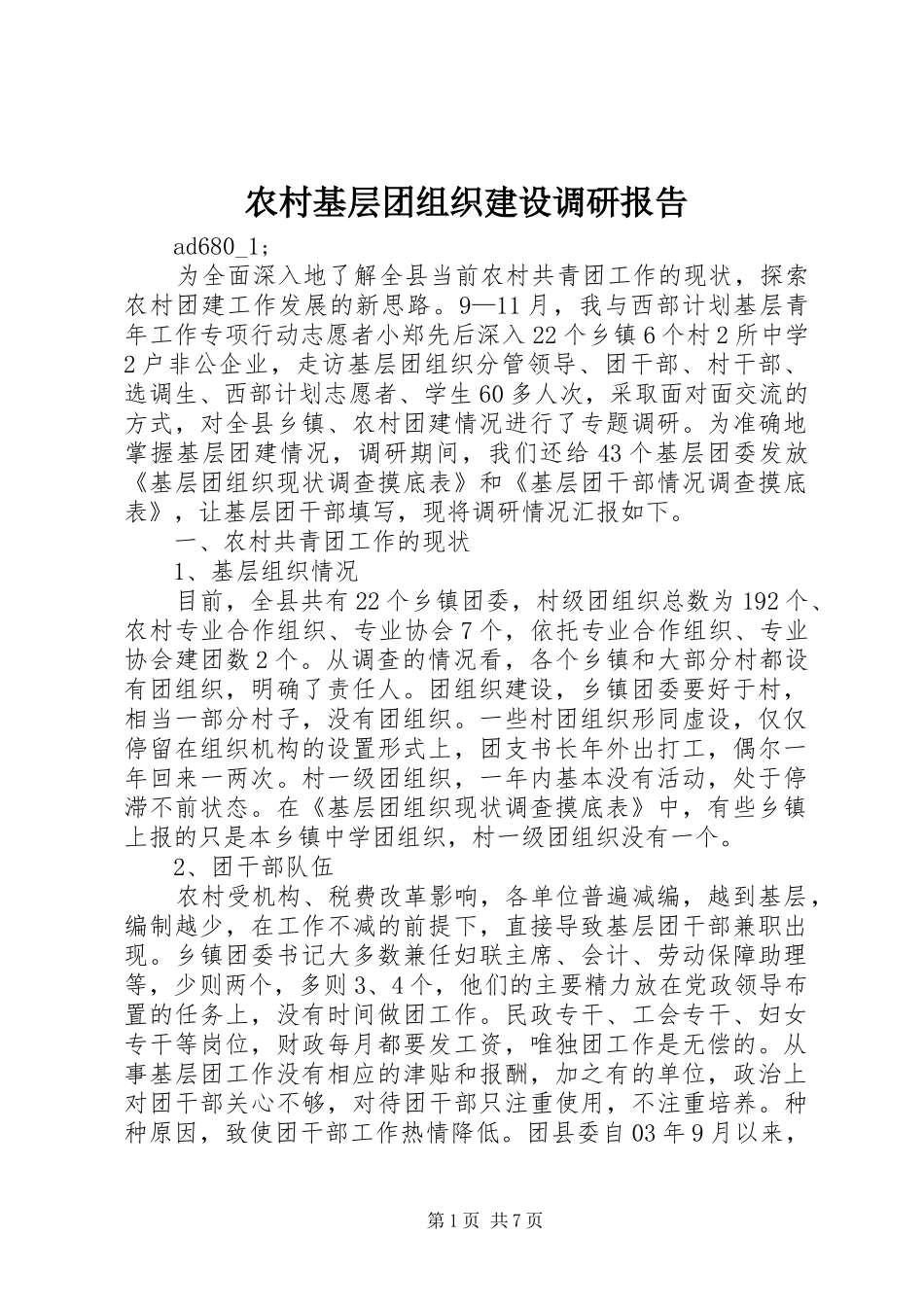 农村基层团组织建设调研报告

ad680_1；

为全面深入地了解全县当前农村共青团工作的现状，探索农村团建工作发展的新思路。9—11月，我与西部计划基层青年工作专项行动志愿者小郑先后深入22个乡镇6个村2所中学2户非公企业，走访基层团组织分管领导、团干部、村干部、选调生、西部计划志愿者、学生60多人次，采取面对面交流的方式，对全县乡镇、农村团建情况进行了专题调研。为准确地掌握基层团建情况，调研期间，我们还给43个基层团委发放《基层团组织现状调查摸底表》和《基层团干部情况调查摸底表》，让基层团干部填写，现将调研情况汇报如下。

一、农村共青团工作的现状

1、基层组织情况

目前，全县共有22个乡镇团委，村级团组织总数为192个、农村专业合作组织、专业协会7个，依托专业合作组织、专业协会建团数2个。从调查的情况看，各个乡镇和大部分村都设有团组织，明确了责任人。团组织建设，乡镇团委要好于村，相当一部分村子，没有团组织。一些村团组织形同虚设，仅仅停留在组织机构的设置形式上，团支书长年外出打工，偶尔一年回来一两次。村一级团组织，一年内基本没有活动，处于停滞不前状态。在《基层团组织现状调查摸底表》中，有些乡镇上报的只是本乡镇中学团组织，村一级团组织没有一个。

2、团干部队伍

农村受机构、税费改革影响，各单位普遍减编，越到基层，编制越少，在工作不减的前提下，直接导致基层团干部兼职出现。乡镇团委书记大多数兼任妇联主席、会计、劳动保障助理等，少则两个，多则3、4个，他们的主要精力放在党政领导布置的任务上，没有时间做团工作。民政专干、工会专干、妇女专干等岗位，财政每月都要发工资，唯独团工作是无偿的。从事基层团工作没有相应的津贴和报酬，加之有的单位，政治上对团干部关心不够，对待团干部只注重使用，不注重培养。种种原因，致使团干部工作热情降低。团县委自03年9月以来，

第1页 共7页